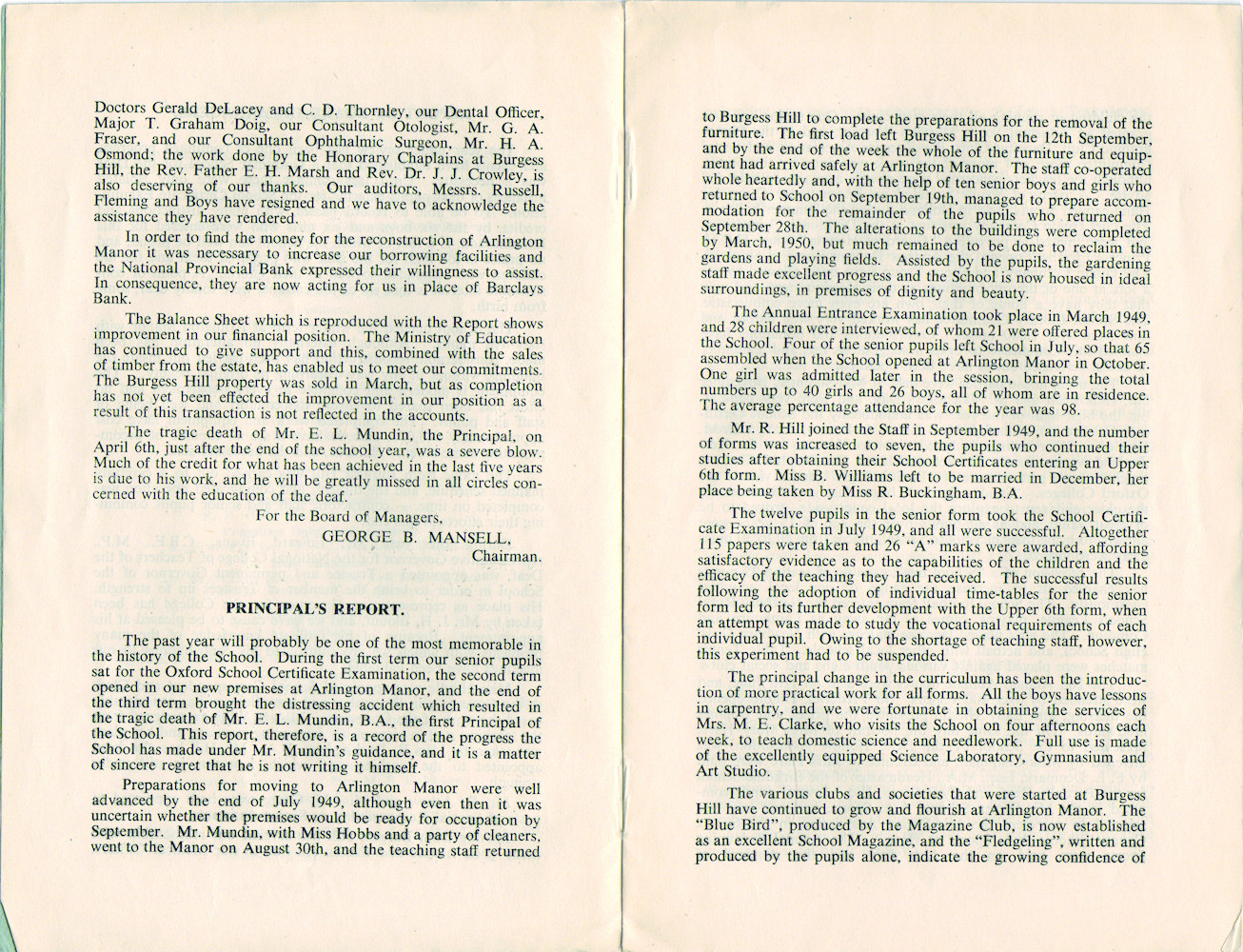 Doctors Gerald DeLacey and C. D. Thornley, our Dental Officer, Major T. Graham Doig, our Consultant Otologist, Mr. G. A. Fraser, and our Consultant Ophthalmic Surgeon, Mr. H. A. Osmond; the work done by the Honorary Chaplains at Burgess Hill, the Rev. Father E. H. Marsh and Rev. Dr. J. J. Crowley, is also deserving of our thanks. Our auditors, Messrs. Russell, Fleming and Boys have resigned and we have to acknowledge the assistance they have rendered.

In order to find the money for the reconstruction of Arlington Manor it was necessary to increase our borrowing facilities and the National Provincial Bank expressed their willingness to assist. In consequence, they are now acting for us in place of Barclays Bank.

The Balance Sheet which is reproduced with the Report shows improvement in our financial position. The Ministry of Education has continued to give support and this, combined with the sales of timber from the estate, has enabled us to meet our commitments. The Burgess Hill property was sold in March, but as completion has not yet been effected the improvement in our position as a result of this transaction is not reflected in the accounts.

The tragic death of Mr. E. L. Mundin, the Principal, on April 6th, just after the end of the school year, was a severe blow. Much of the credit for what has been achieved in the last five years is due to his work, and he will be greatly missed in all circles concerned with the education of the deaf.

For the Board of Managers,
GEORGE B. MANSELL,
Chairman.

PRINCIPAL'S REPORT.

The past year will probably be one of the most memorable in the history of the School. During the first term our senior pupils sat for the Oxford School Certificate Examination, the second term opened in our new premises at Arlington Manor, and the end of the third term brought the distressing accident which resulted in the tragic death of Mr. E. L. Mundin, B.A., the first Principal of the School. This report, therefore, is a record of the progress the School has made under Mr. Mundin's guidance, and it is a matter of sincere regret that he is not writing it himself.

Preparations for moving to Arlington Manor were well advanced by the end of July 1949, although even then it was uncertain whether the premises would be ready for occupation by September. Mr. Mundin, with Miss Hobbs and a party of cleaners, went to the Manor on August 30th, and the teaching staff returned to Burgess Hill to complete the preparations for the removal of the furniture. The first load left Burgess Hill on the 12th September, and by the end of the week the whole of the furniture and equipment had arrived safely at Arlington Manor. The staff co-operated whole heartedly and, with the help of ten senior boys and girls who returned to School on September 19th, managed to prepare accommodation for the remainder of the pupils who returned on September 28th. The alterations to the buildings were completed by March, 1950, but much remained to be done to reclaim the gardens and playing fields. Assisted by the pupils, the gardening staff made excellent progress and the School is now housed in ideal surroundings, in premises of dignity and beauty.

The Annual Entrance Examination took place in March 1949, and 28 children were interviewed, of whom 21 were offered places in the School. Four of the senior pupils left School in July, so that 65 assembled when the School opened at Arlington Manor in October. One girl was admitted later in the session, bringing the total numbers up to 40 girls and 26 boys, all of whom are in residence. The average percentage attendance for the year was 98.

Mr. R. Hill joined the Staff in September 1949, and the number of forms was increased to seven, the pupils who continued their studies after obtaining their School Certificates entering an Upper 6th form. Miss B. Williams left to be married in December, her place being taken by Miss R. Buckingham, B.A.

The twelve pupils in the senior form took the School Certificate Examination in July 1949, and all were successful. Altogether 115 papers were taken and 26 "A" marks were awarded, affording satisfactory evidence as to the capabilities of the children and the efficacy of the teaching they had received. The successful results following the adoption of individual time-tables for the senior form led to its further development with the Upper 6th form, when an attempt was made to study the vocational requirements of each individual pupil. Owing to the shortage of teaching staff, however, this experiment had to be suspended.

The principal change in the curriculum has been the introduction of more practical work for all forms. All the boys have lessons in carpentry, and we were fortunate in obtaining the services of Mrs. M. E. Clarke, who visits the School on four afternoons each week, to teach domestic science and needlework. Full use is made of the excellently equipped Science Laboratory, Gymnasium and Art Studio.

The various clubs and societies that were started at Burgess Hill have continued to grow and flourish at Arlington Manor. The "Blue Bird", produced by the Magazine Club, is now established as an excellent School Magazine, and the "Fledgeling", written and produced by the pupils alone, indicate the growing confidence of